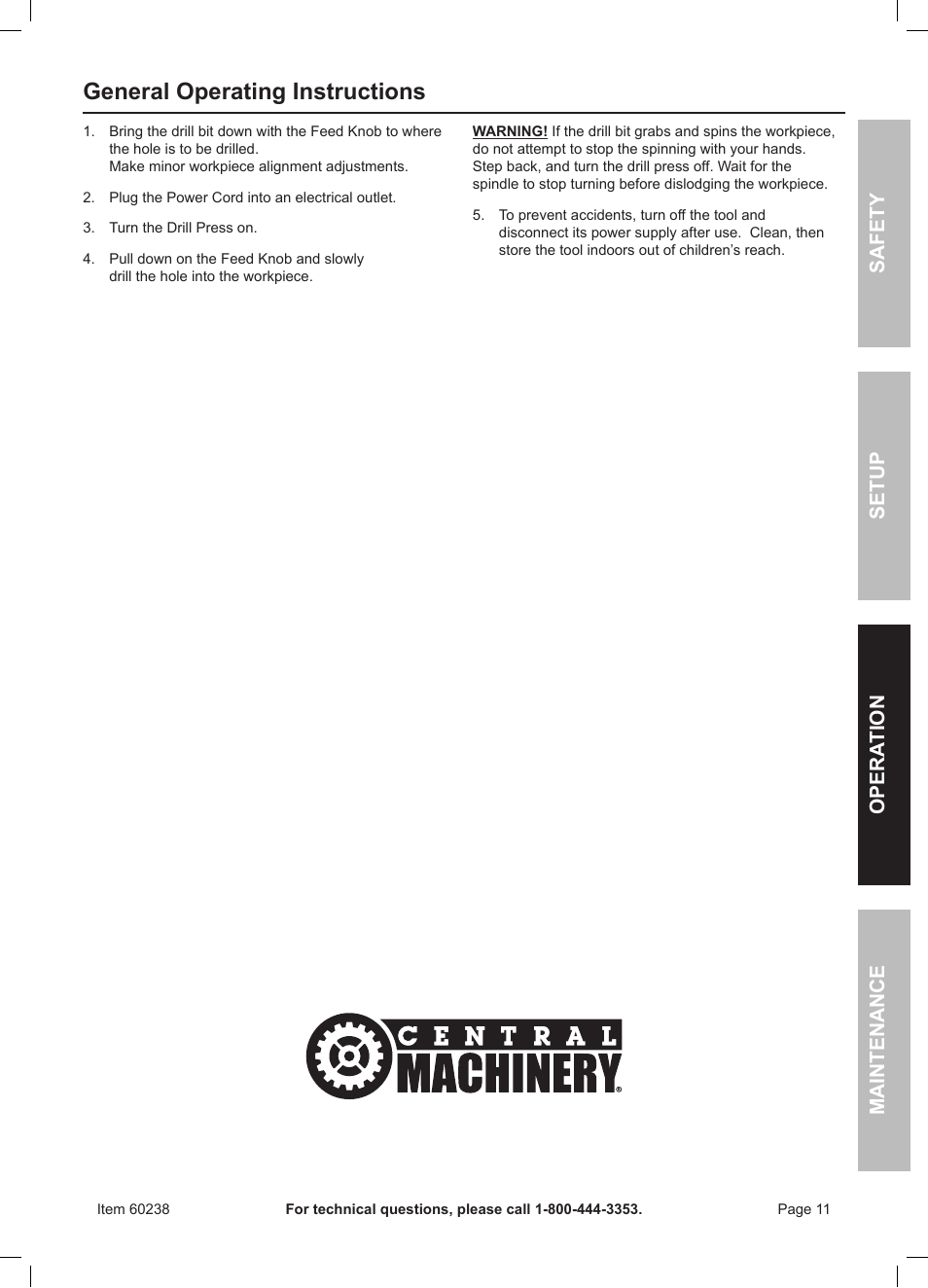 General Operating Instructions

1. Bring the drill bit down with the Feed Knob to where the hole is to be drilled.
Make minor workpiece alignment adjustments.

2. Plug the Power Cord into an electrical outlet.

3. Turn the Drill Press on.

4. Pull down on the Feed Knob and slowly drill the hole into the workpiece.

WARNING! If the drill bit grabs and spins the workpiece, do not attempt to stop the spinning with your hands. Step back, and turn the drill press off. Wait for the spindle to stop turning before dislodging the workpiece.

5. To prevent accidents, turn off the tool and disconnect its power supply after use. Clean, then store the tool indoors out of children's reach.

SAFETY

SETUP

OPERATION

MAINTENANCE

CENTRAL MACHINERY®

Item 60238

For technical questions, please call 1-800-444-3353.

Page 11